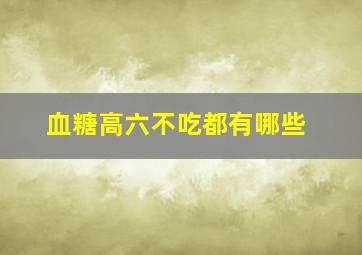 血糖高六不吃都有哪些